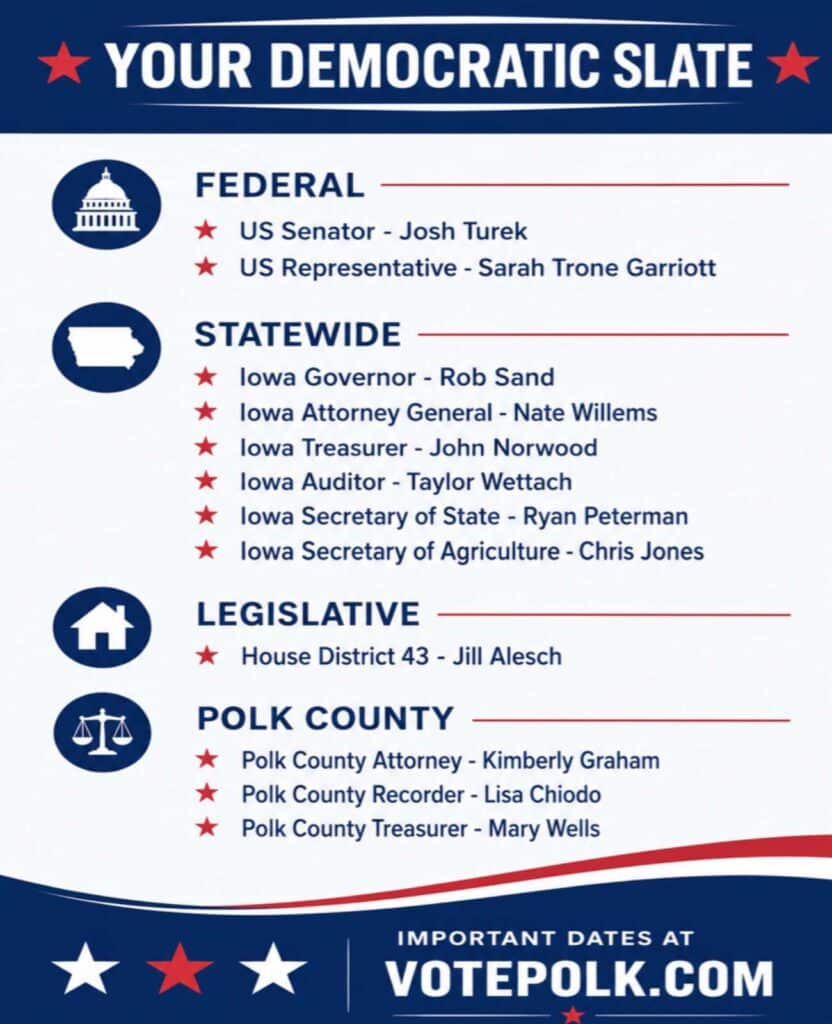 YOUR DEMOCRATIC SLATE

FEDERAL
US Senator - Josh Turek
US Representative - Sarah Trone Garriott

STATEWIDE
Iowa Governor - Rob Sand
Iowa Attorney General - Nate Willems
Iowa Treasurer - John Norwood
Iowa Auditor - Taylor Wettach
Iowa Secretary of State - Ryan Peterman
Iowa Secretary of Agriculture - Chris Jones

LEGISLATIVE
House District 43 - Jill Alesch

POLK COUNTY
Polk County Attorney - Kimberly Graham
Polk County Recorder - Lisa Chiodo
Polk County Treasurer - Mary Wells

IMPORTANT DATES AT
VOTEPOLK.COM